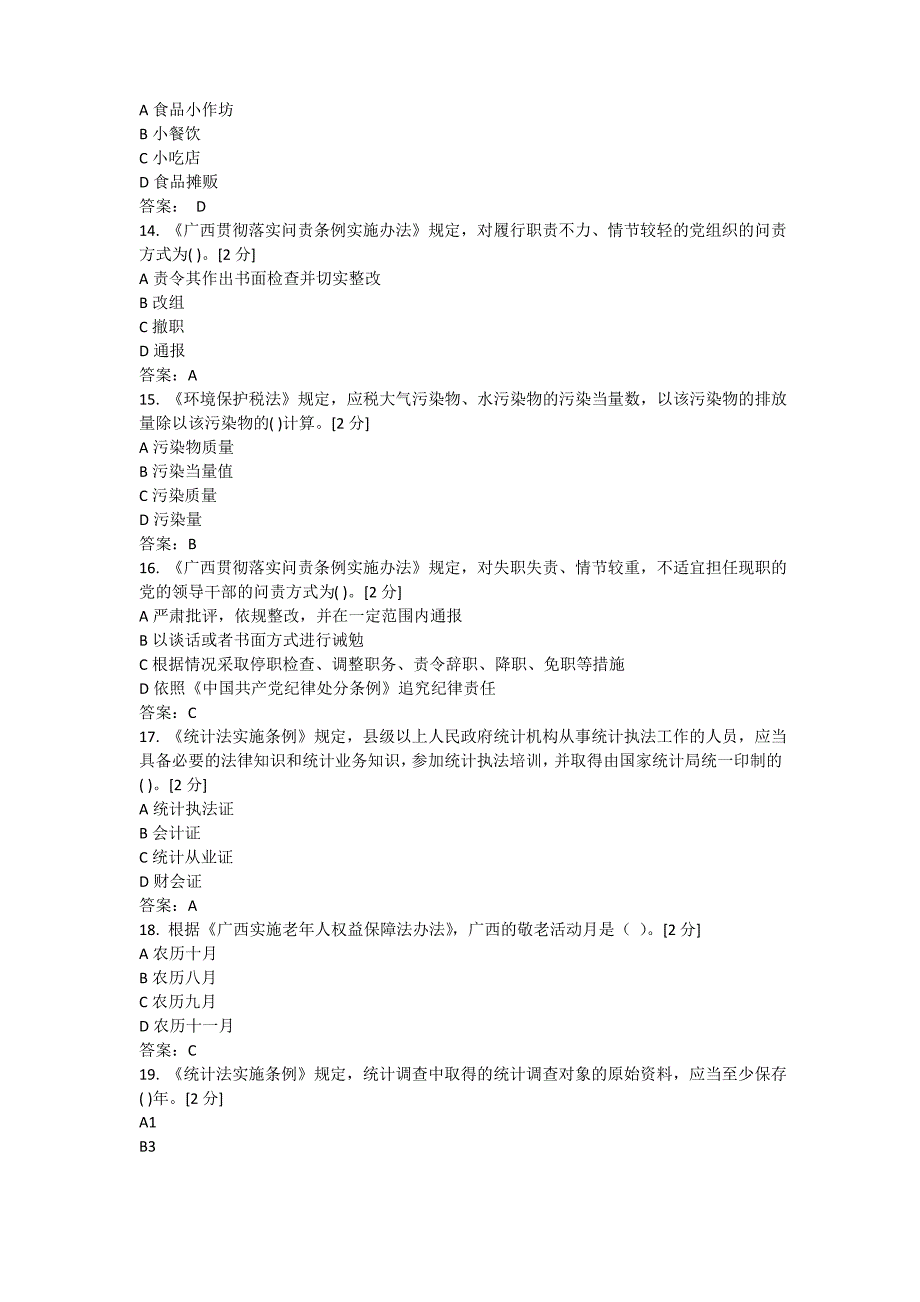 A 食品小作坊
B 小餐饮
C 小吃店
D 食品摊贩
答案： D
14. 《广西贯彻落实问责条例实施办法》规定，对履行职责不力、情节较轻的党组织的问责方式为( )。[2 分]
A 责令其作出书面检查并切实整改
B 改组
C 撤职
D 通报
答案：A
15. 《环境保护税法》规定，应税大气污染物、水污染物的污染当量数，以该污染物的排放量除以该污染物的( )计算。[2 分]
A 污染物质量
B 污染当量值
C 污染质量
D 污染量
答案：B
16. 《广西贯彻落实问责条例实施办法》规定，对失职失责、情节较重，不适宜担任现职的党的领导干部的问责方式为( )。[2 分]
A 严肃批评，依规整改，并在一定范围内通报
B 以谈话或者书面方式进行诫勉
C 根据情况采取停职检查、调整职务、责令辞职、降职、免职等措施
D 依照《中国共产党纪律处分条例》追究纪律责任
答案：C
17. 《统计法实施条例》规定，县级以上人民政府统计机构从事统计执法工作的人员，应当具备必要的法律知识和统计业务知识，参加统计执法培训，并取得由国家统计局统一印制的( )。[2 分]
A 统计执法证
B 会计证
C 统计从业证
D 财会证
答案：A
18. 根据《广西实施老年人权益保障法办法》，广西的敬老活动月是（ ）。[2 分]
A 农历十月
B 农历八月
C 农历九月
D 农历十一月
答案：C
19. 《统计法实施条例》规定，统计调查中取得的统计调查对象的原始资料，应当至少保存( )年。[2 分]
A1
B3